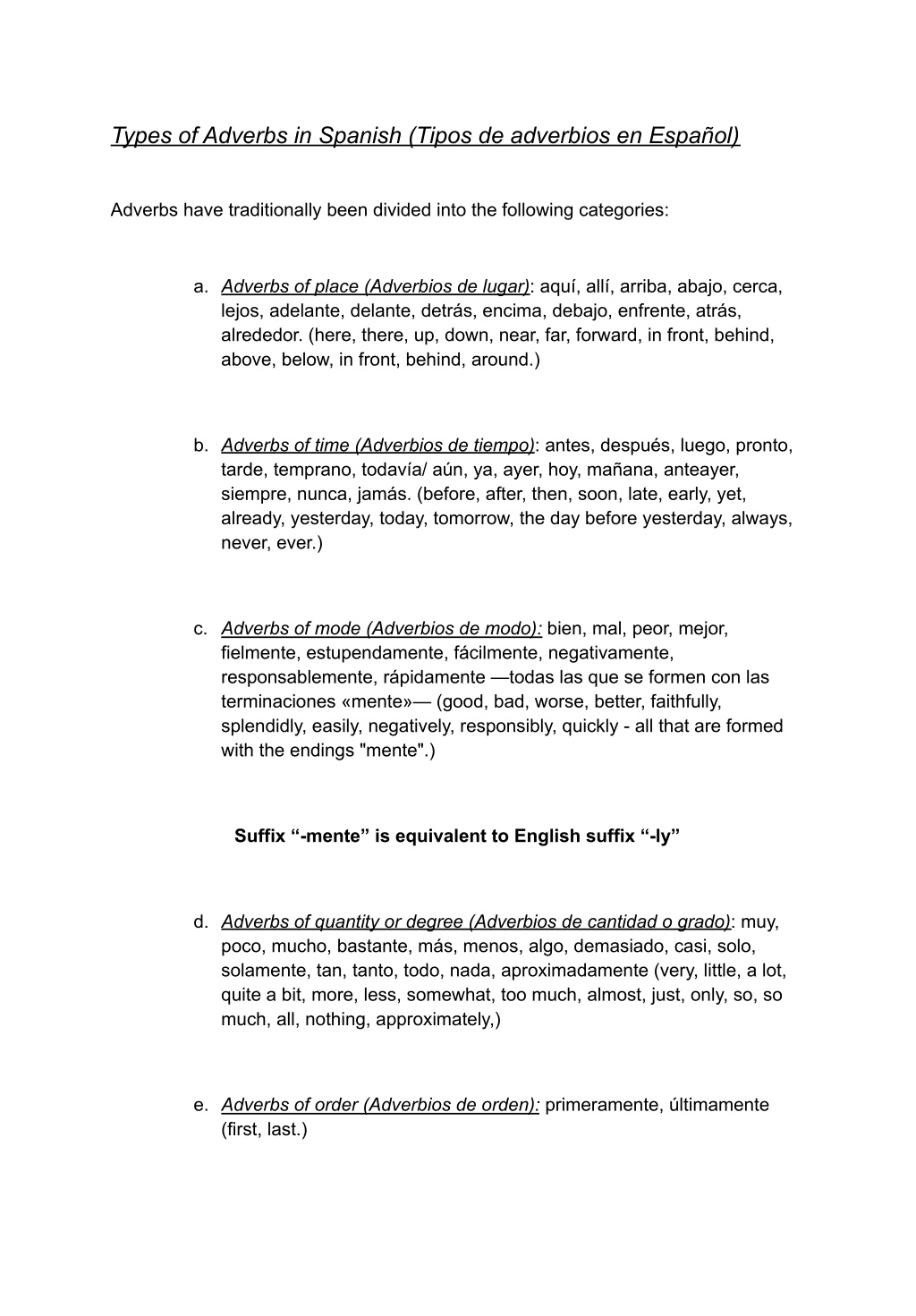 Types of Adverbs in Spanish (Tipos de adverbios en Español)

Adverbs have traditionally been divided into the following categories:

a. Adverbs of place (Adverbios de lugar): aquí, allí, arriba, abajo, cerca, lejos, adelante, delante, detrás, encima, debajo, enfrente, atrás, alrededor. (here, there, up, down, near, far, forward, in front, behind, above, below, in front, behind, around.)

b. Adverbs of time (Adverbios de tiempo): antes, después, luego, pronto, tarde, temprano, todavía/ aún, ya, ayer, hoy, mañana, anteayer, siempre, nunca, jamás. (before, after, then, soon, late, early, yet, already, yesterday, today, tomorrow, the day before yesterday, always, never, ever.)

c. Adverbs of mode (Adverbios de modo): bien, mal, peor, mejor, fielmente, estupendamente, fácilmente, negativamente, responsablemente, rápidamente —todas las que se formen con las terminaciones «mente»— (good, bad, worse, better, faithfully, splendidly, easily, negatively, responsibly, quickly - all that are formed with the endings "mente".)

Suffix “-mente” is equivalent to English suffix “-ly”

d. Adverbs of quantity or degree (Adverbios de cantidad o grado): muy, poco, mucho, bastante, más, menos, algo, demasiado, casi, solo, solamente, tan, tanto, todo, nada, aproximadamente (very, little, a lot, quite a bit, more, less, somewhat, too much, almost, just, only, so, so much, all, nothing, approximately,)

e. Adverbs of order (Adverbios de orden): primeramente, últimamente (first, last.)